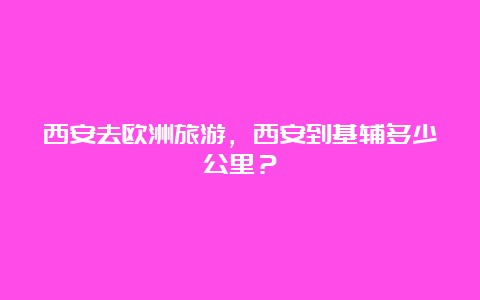 西安去欧洲旅游，西安到基辅多少公里？